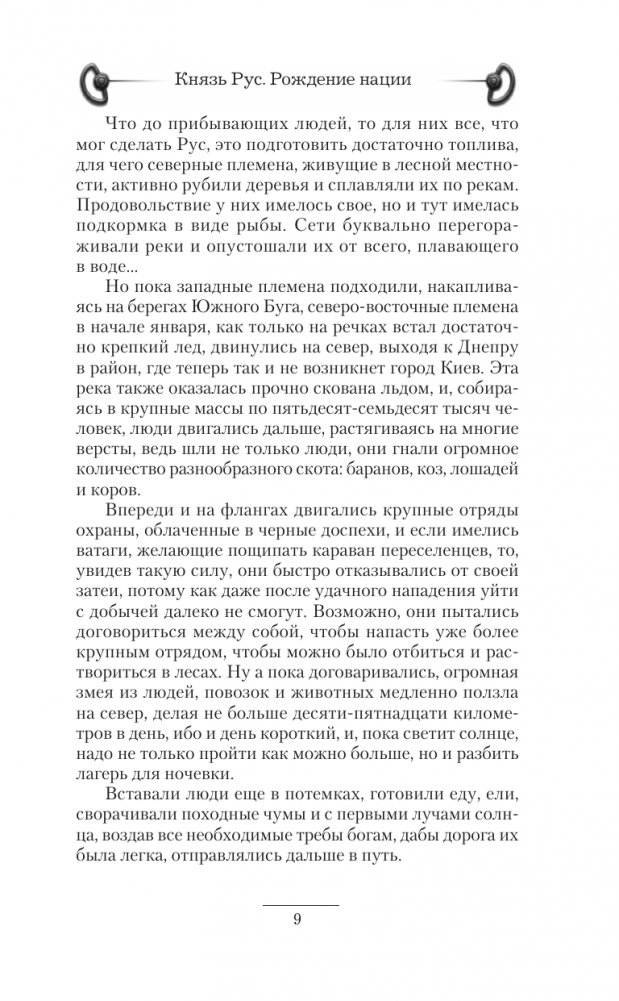 Князь Рус. Рождение нации

Что до прибывающих людей, то для них все, что мог сделать Рус, это подготовить достаточно топлива, для чего северные племена, живущие в лесной местности, активно рубили деревья и сплавляли их по рекам. Продовольствие у них имелось свое, но и тут имелась подкормка в виде рыбы. Сети буквально перегораживали реки и опустошали их от всего, плавающего в воде...

Но пока западные племена подходили, накапливаясь на берегах Южного Буга, северо-восточные племена в начале января, как только на речках встал достаточно крепкий лед, двинулись на север, выходя к Днепру в район, где теперь так и не возникнет город Киев. Эта река также оказалась прочно скована льдом, и, собираясь в крупные массы по пятьдесят-семьдесят тысяч человек, люди двигались дальше, растягиваясь на многие версты, ведь шли не только люди, они гнали огромное количество разнообразного скота: баранов, коз, лошадей и коров.

Впереди и на флангах двигались крупные отряды охраны, облаченные в черные доспехи, и если имелись ватаги, желающие пощипать караван переселенцев, то, увидев такую силу, они быстро отказывались от своей затеи, потому как даже после удачного нападения уйти с добычей далеко не смогут. Возможно, они пытались договориться между собой, чтобы напасть уже более крупным отрядом, чтобы можно было отбиться и раствориться в лесах. Ну а пока договаривались, огромная змея из людей, повозок и животных медленно ползла на север, делая не больше десяти-пятнадцати километров в день, ибо и день короткий, и, пока светит солнце, надо не только пройти как можно больше, но и разбить лагерь для ночевки.

Вставали люди еще в потемках, готовили еду, ели, сворачивали походные чумы и с первыми лучами солнца, воздав все необходимые требы богам, дабы дорога их была легка, отправлялись дальше в путь.

9